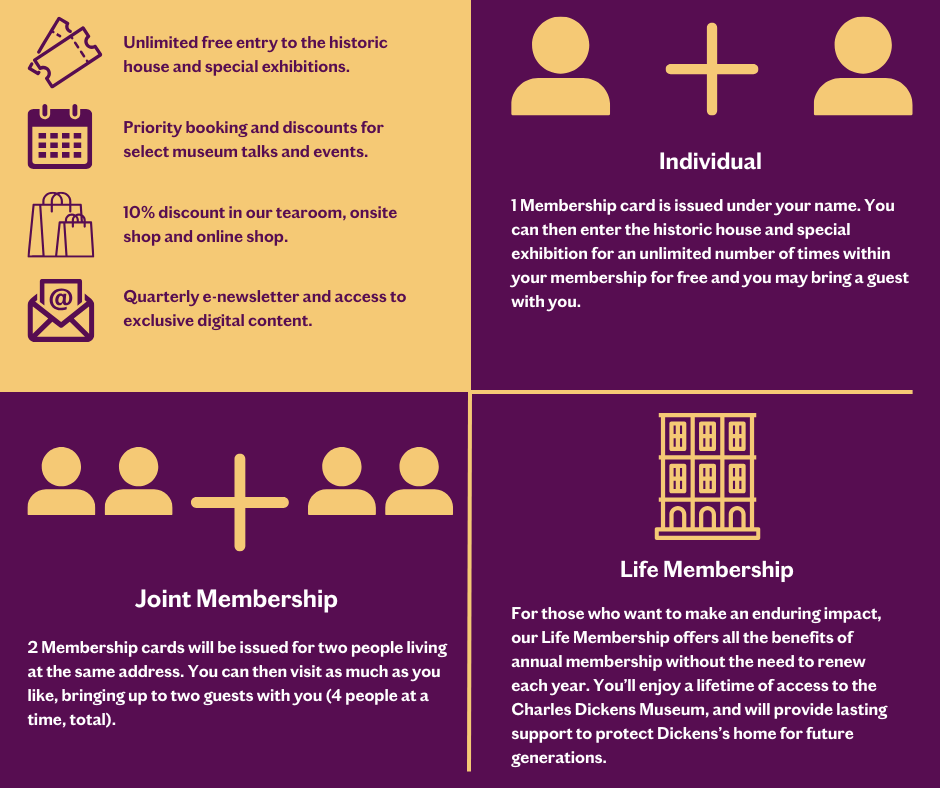 Unlimited free entry to the historic house and special exhibitions.

Priority booking and discounts for select museum talks and events.

10% discount in our tearoom, onsite shop and online shop.

Quarterly e-newsletter and access to exclusive digital content.

Individual

1 Membership card is issued under your name. You can then enter the historic house and special exhibition for an unlimited number of times within your membership for free and you may bring a guest with you.

Joint Membership

2 Membership cards will be issued for two people living at the same address. You can then visit as much as you like, bringing up to two guests with you (4 people at a time, total).

Life Membership

For those who want to make an enduring impact, our Life Membership offers all the benefits of annual membership without the need to renew each year. You'll enjoy a lifetime of access to the Charles Dickens Museum, and will provide lasting support to protect Dickens's home for future generations.